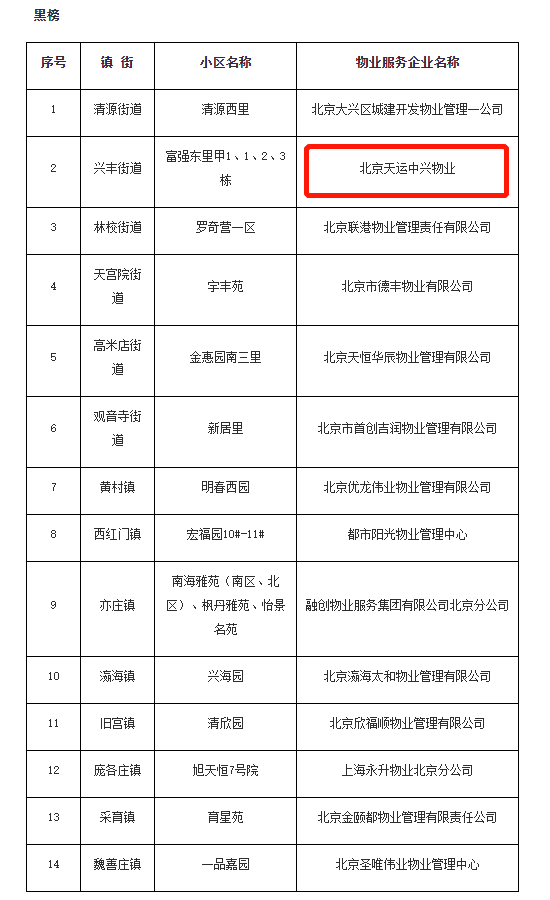 黑榜

| 序号 | 镇 街 | 小区名称 | 物业服务企业名称 |
|---|---|---|---|
| 1 | 清源街道 | 清源西里 | 北京大兴区城建开发物业管理一公司 |
| 2 | 兴丰街道 | 富强东里甲1、1、2、3栋 | 北京天运中兴物业 |
| 3 | 林校街道 | 罗奇营一区 | 北京联港物业管理责任有限公司 |
| 4 | 天宫院街道 | 宇丰苑 | 北京市德丰物业有限公司 |
| 5 | 高米店街道 | 金惠园南三里 | 北京天恒华辰物业管理有限公司 |
| 6 | 观音寺街道 | 新居里 | 北京市首创吉润物业管理有限公司 |
| 7 | 黄村镇 | 明春西园 | 北京优龙伟业物业管理有限公司 |
| 8 | 西红门镇 | 宏福园10#-11# | 都市阳光物业管理中心 |
| 9 | 亦庄镇 | 南海雅苑（南区、北区）、枫丹雅苑、怡景名苑 | 融创物业服务集团有限公司北京分公司 |
| 10 | 瀛海镇 | 兴海园 | 北京瀛海太和物业管理有限公司 |
| 11 | 旧宫镇 | 清欣园 | 北京欣福顺物业管理有限公司 |
| 12 | 庞各庄镇 | 旭天恒7号院 | 上海永升物业北京分公司 |
| 13 | 采育镇 | 育星苑 | 北京金颐都物业管理有限责任公司 |
| 14 | 魏善庄镇 | 一品嘉园 | 北京圣唯伟业物业管理中心 |